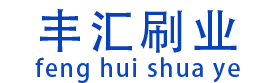 丰汇刷业
feng hui shua ye